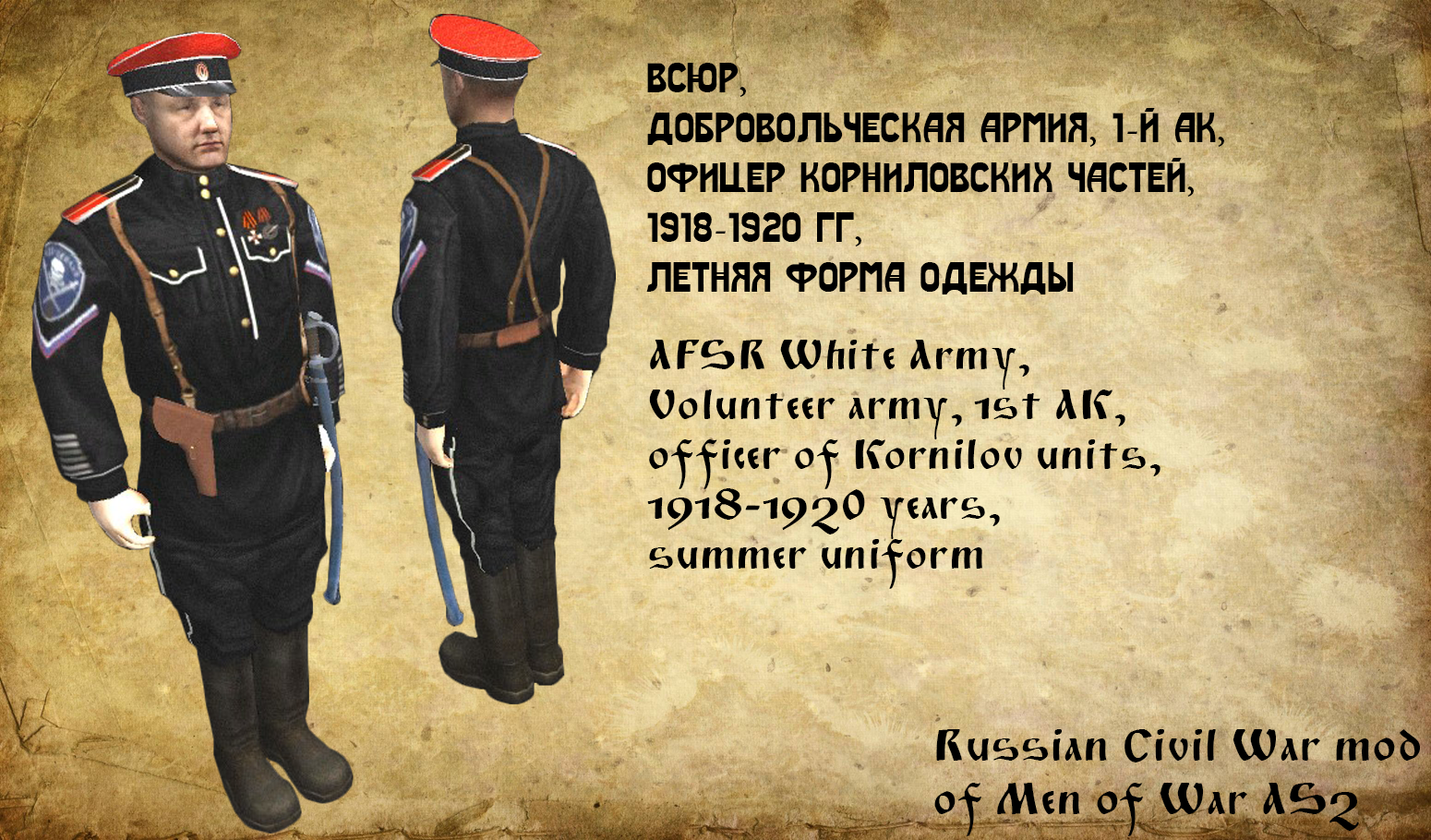 ВСЮР,
ДОБРОВОЛЬЧЕСКАЯ АРМИЯ, 1-Й АК,
ОФИЦЕР КОРНИЛОВСКИХ ЧАСТЕЙ,
1918-1920 ГГ,
ЛЕТНЯЯ ФОРМА ОДЕЖДЫ

AFSR White Army,
Volunteer army, 1st AK,
officer of Kornilov units,
1918-1920 years,
summer uniform

Russian Civil War mod
of Men of War AS2